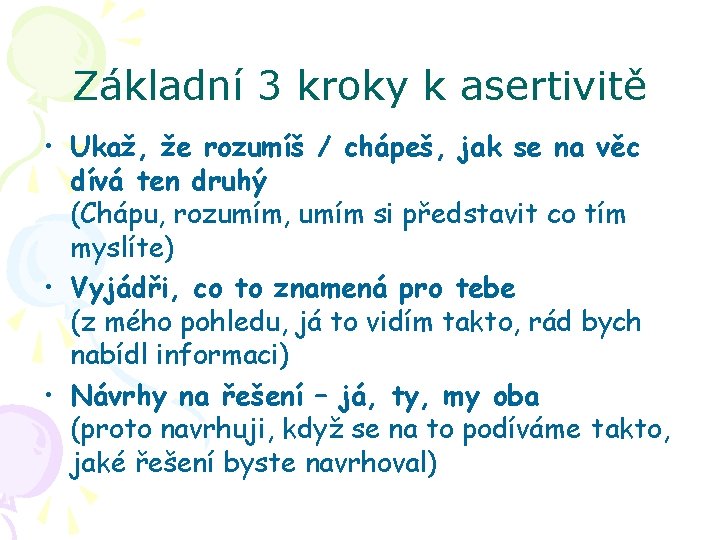 Základní 3 kroky k asertivitě

• Ukaž, že rozumíš / chápeš, jak se na věc dívá ten druhý
(Chápu, rozumím, umím si představit co tím myslíte)

• Vyjádři, co to znamená pro tebe
(z mého pohledu, já to vidím takto, rád bych nabídl informaci)

• Návrhy na řešení – já, ty, my oba
(proto navrhuji, když se na to podíváme takto, jaké řešení byste navrhoval)